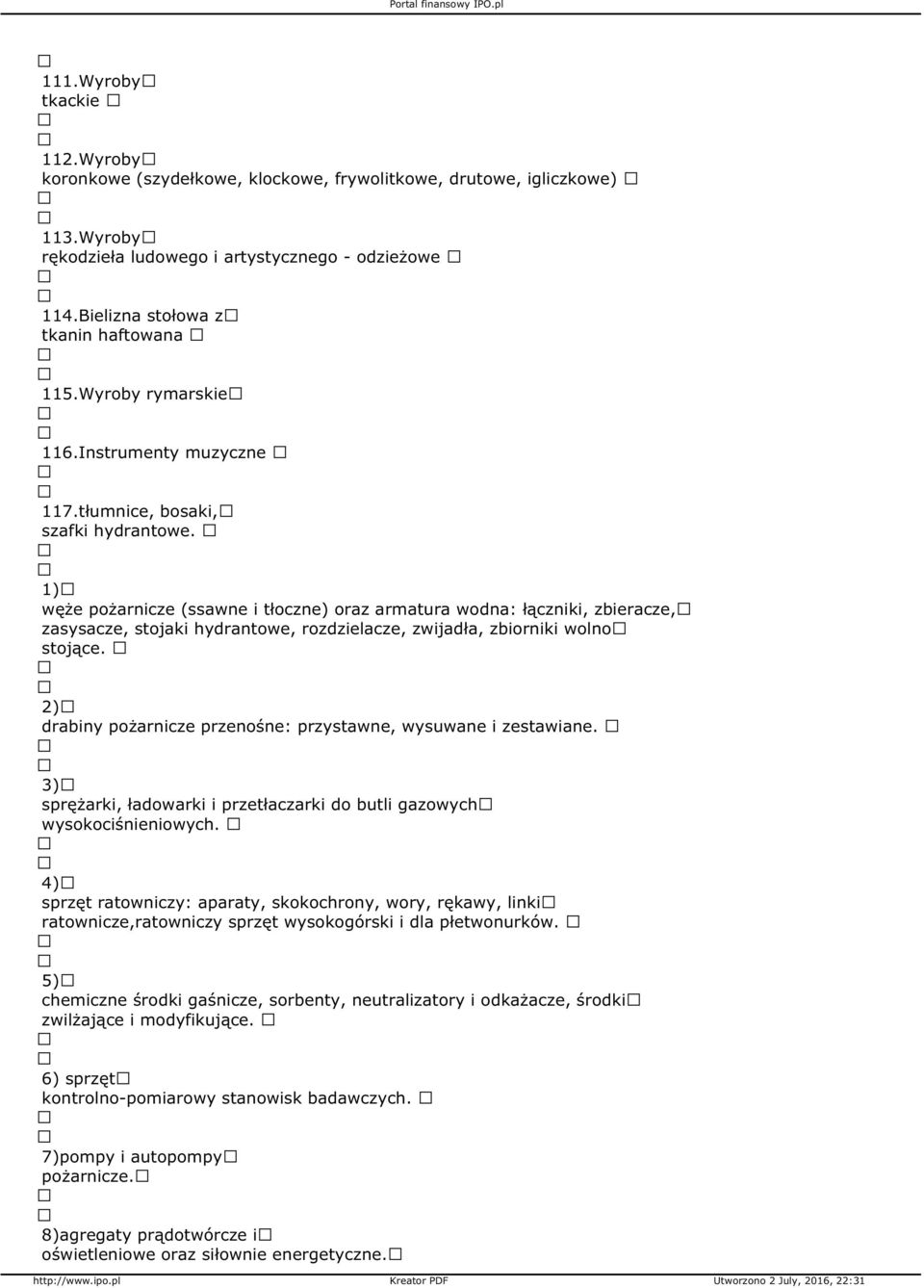 Portal finansowy IPO.pl

111.Wyroby tkackie

112.Wyroby koronkowe (szydełkowe, klockowe, frywolitkowe, drutowe, igliczkowe)

113.Wyroby rękodzieła ludowego i artystycznego - odzieżowe

114.Bielizna stołowa z tkanin haftowana

115.Wyroby rymarskie

116.Instrumenty muzyczne

117.tłumnice, bosaki, szafki hydrantowe.

1) węże pożarnicze (ssawne i tłoczne) oraz armatura wodna: łączniki, zbieracze, zasysacze, stojaki hydrantowe, rozdzielacze, zwijadła, zbiorniki wolno stojące.

2) drabiny pożarnicze przenośne: przystawne, wysuwane i zestawiane.

3) sprężarki, ładowarki i przetłaczarki do butli gazowych wysokociśnieniowych.

4) sprzęt ratowniczy: aparaty, skokochrony, wory, rękawy, linki ratownicze,ratowniczy sprzęt wysokogórski i dla płetwonurków.

5) chemiczne środki gaśnicze, sorbenty, neutralizatory i odkażacze, środki zwilżające i modyfikujące.

6) sprzęt kontrolno-pomiarowy stanowisk badawczych.

7)pompy i autopompy pożarnicze.

8)agregaty prądotwórcze i oświetleniowe oraz siłownie energetyczne.

http://www.ipo.pl Kreator PDF Utworzono 2 July, 2016, 22:31